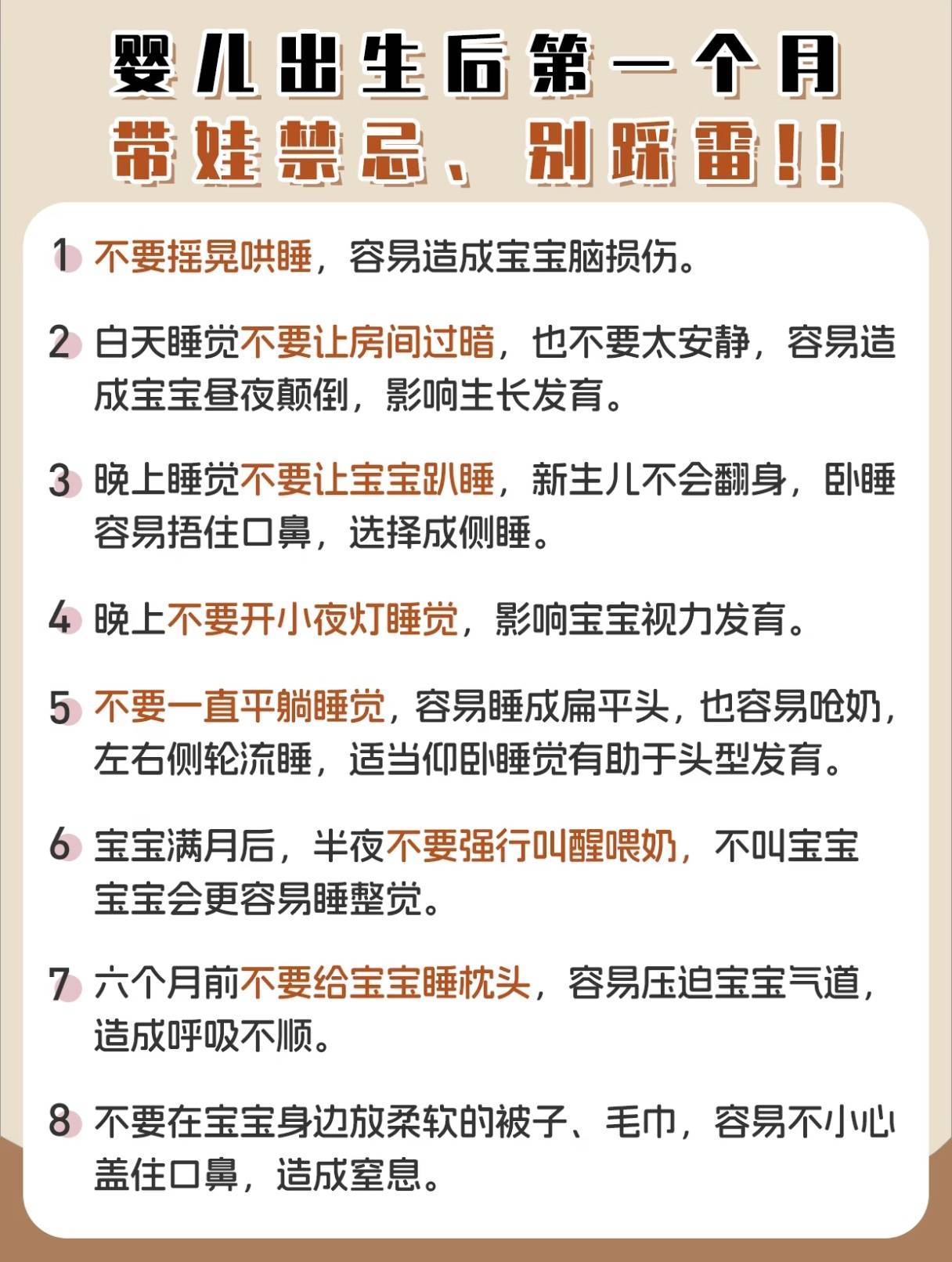 婴儿出生后第一个月
带娃禁忌、别踩雷!!

1 不要摇晃哄睡，容易造成宝宝脑损伤。

2 白天睡觉不要让房间过暗，也不要太安静，容易造成宝宝昼夜颠倒，影响生长发育。

3 晚上睡觉不要让宝宝趴睡，新生儿不会翻身，卧睡容易捂住口鼻，选择成侧睡。

4 晚上不要开小夜灯睡觉，影响宝宝视力发育。

5 不要一直平躺睡觉，容易睡成扁平头，也容易呛奶，左右侧轮流睡，适当仰卧睡觉有助于头型发育。

6 宝宝满月后，半夜不要强行叫醒喂奶，不叫宝宝宝宝会更容易睡整觉。

7 六个月前不要给宝宝睡枕头，容易压迫宝宝气道，造成呼吸不顺。

8 不要在宝宝身边放柔软的被子、毛巾，容易不小心盖住口鼻，造成窒息。